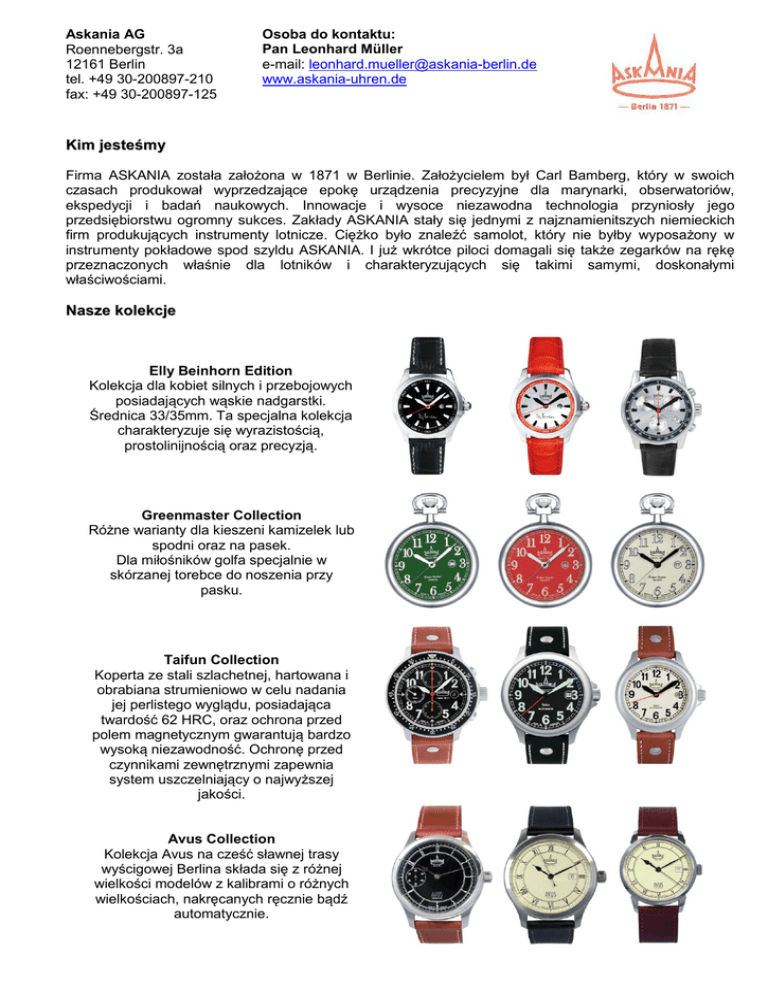 Askania AG
Roennebergstr. 3a
12161 Berlin
tel. +49 30-200897-210
fax: +49 30-200897-125

Osoba do kontaktu:
Pan Leonhard Müller
e-mail: leonhard.mueller@askania-berlin.de
www.askania-uhren.de

ASKANIA
Berlin 1871

Kim jesteśmy

Firma ASKANIA została założona w 1871 w Berlinie. Założycielem był Carl Bamberg, który w swoich czasach produkował wyprzedzające epokę urządzenia precyzyjne dla marynarki, obserwatoriów, ekspedycji i badań naukowych. Innowacje i wysoce niezawodna technologia przyniosły jego przedsiębiorstwu ogromny sukces. Zakłady ASKANIA stały się jednymi z najznamienitszych niemieckich firm produkujących instrumenty lotnicze. Ciężko było znaleźć samolot, który nie byłby wyposażony w instrumenty pokładowe spod szyldu ASKANIA. I już wkrótce piloci domagali się także zegarków na rękę przeznaczonych właśnie dla lotników i charakteryzujących się takimi samymi, doskonałymi właściwościami.

Nasze kolekcje

Elly Beinhorn Edition
Kolekcja dla kobiet silnych i przebojowych posiadających wąskie nadgarstki. Średnica 33/35mm. Ta specjalna kolekcja charakteryzuje się wyrazistością, prostolinijnością oraz precyzją.

Greenmaster Collection
Różne warianty dla kieszeni kamizelek lub spodni oraz na pasek.
Dla miłośników golfa specjalnie w skórzanej torebce do noszenia przy pasku.

Taifun Collection
Koperta ze stali szlachetnej, hartowana i obrabiana strumieniowo w celu nadania jej perlistego wyglądu, posiadająca twardość 62 HRC, oraz ochrona przed polem magnetycznym gwarantują bardzo wysoką niezawodność. Ochronę przed czynnikami zewnętrznymi zapewnia system uszczelniający o najwyższej jakości.

Avus Collection
Kolekcja Avus na cześć sławnej trasy wyścigowej Berlina składa się z różnej wielkości modelów z kalibrami o różnych wielkościach, nakręcanych ręcznie bądź automatycznie.